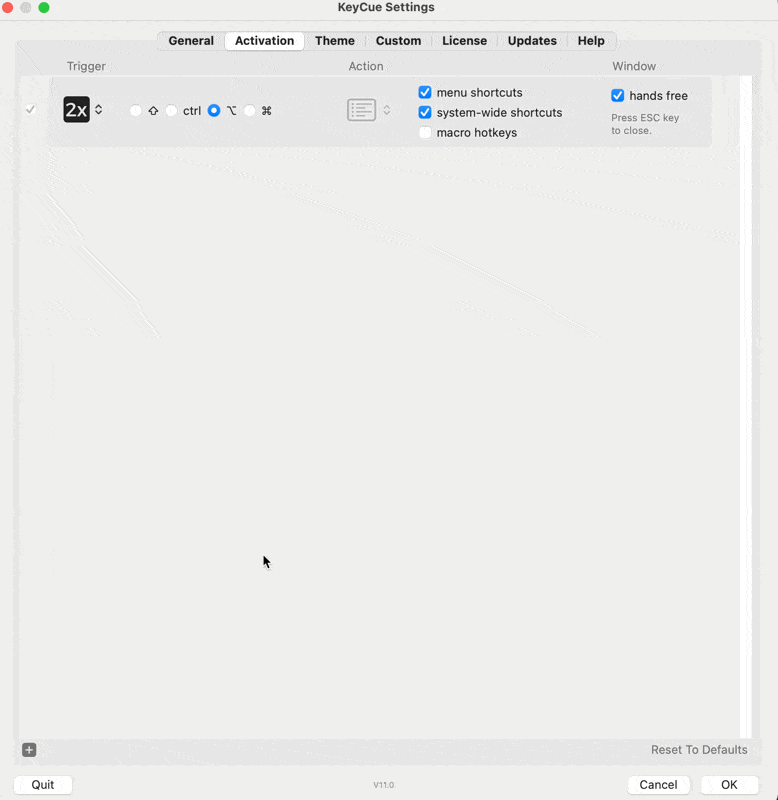 KeyCue Settings

General Activation Theme Custom License Updates Help

Trigger Action Window

2x ⇧ ctrl ⌥ ⌘

menu shortcuts
system-wide shortcuts
macro hotkeys

hands free
Press ESC key to close.

Reset To Defaults

Quit V11.0 Cancel OK